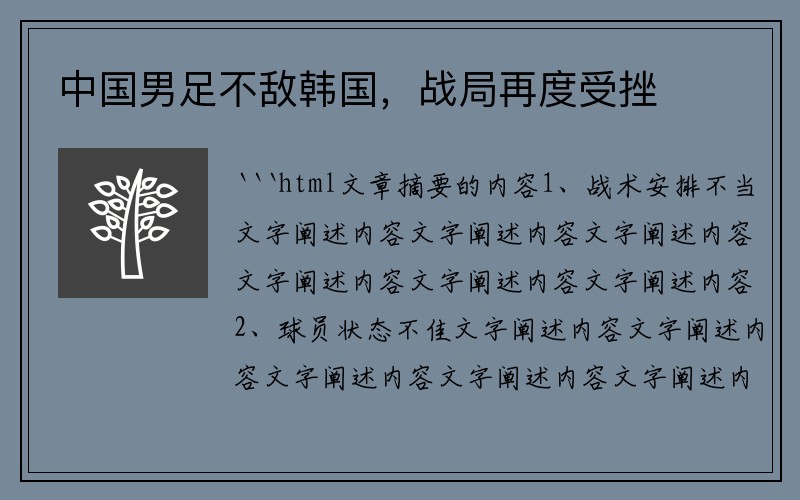 中国男足不敌韩国，战局再度受挫

```html文章摘要的内容1、战术安排不当文字阐述内容文字阐述内容文字阐述内容文字阐述内容文字阐述内容文字阐述内容2、球员状态不佳文字阐述内容文字阐述内容文字阐述内容文字阐述内容文字阐述内